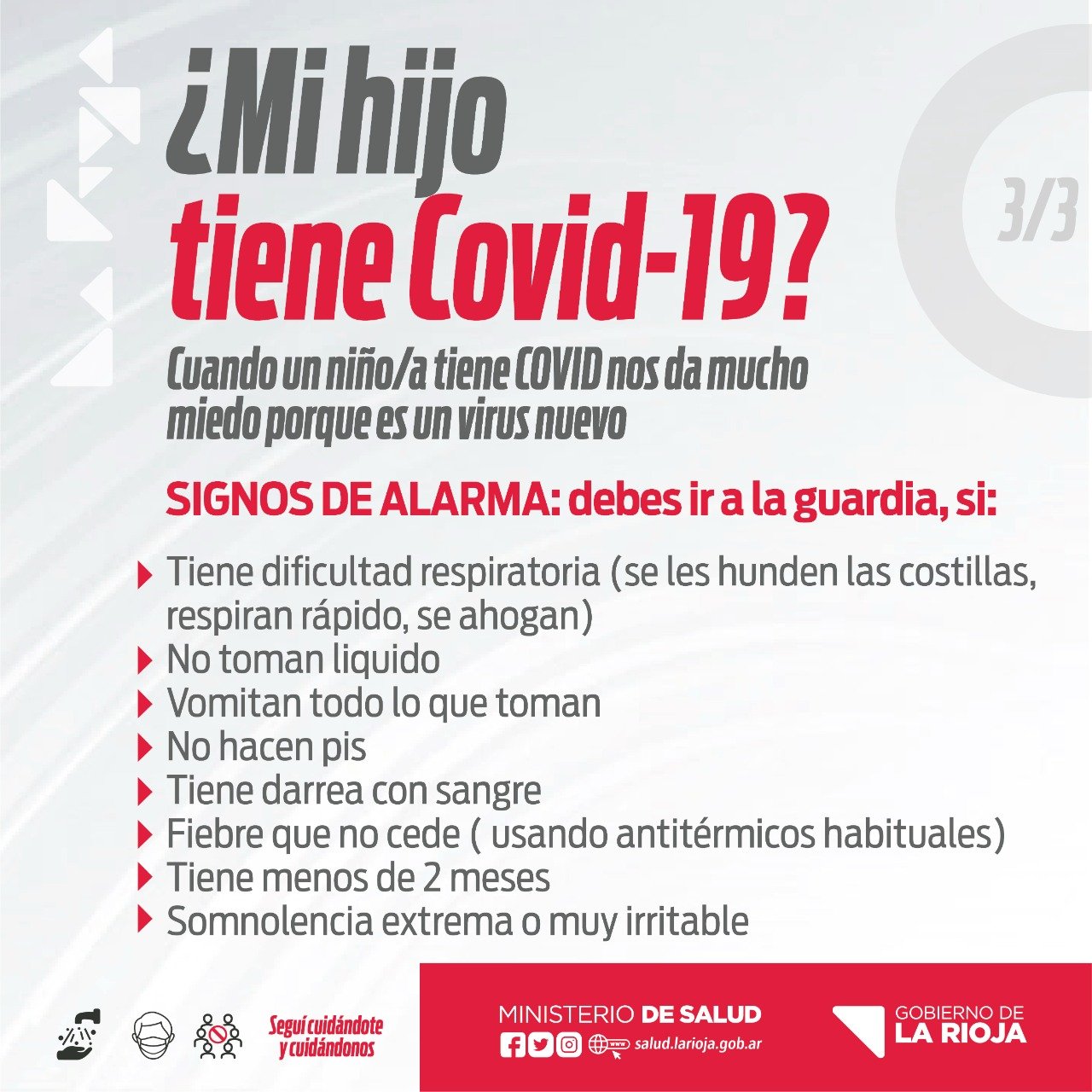 ¿Mi hijo tiene Covid-19?

3/3

Cuando un niño/a tiene COVID nos da mucho miedo porque es un virus nuevo

SIGNOS DE ALARMA: debes ir a la guardia, si:

Tiene dificultad respiratoria (se les hunden las costillas, respiran rápido, se ahogan)
No toman liquido
Vomitan todo lo que toman
No hacen pis
Tiene darrea con sangre
Fiebre que no cede ( usando antitérmicos habituales)
Tiene menos de 2 meses
Somnolencia extrema o muy irritable

Seguí cuidándote y cuidándonos

MINISTERIO DE SALUD
salud.larioja.gob.ar

GOBIERNO DE LA RIOJA